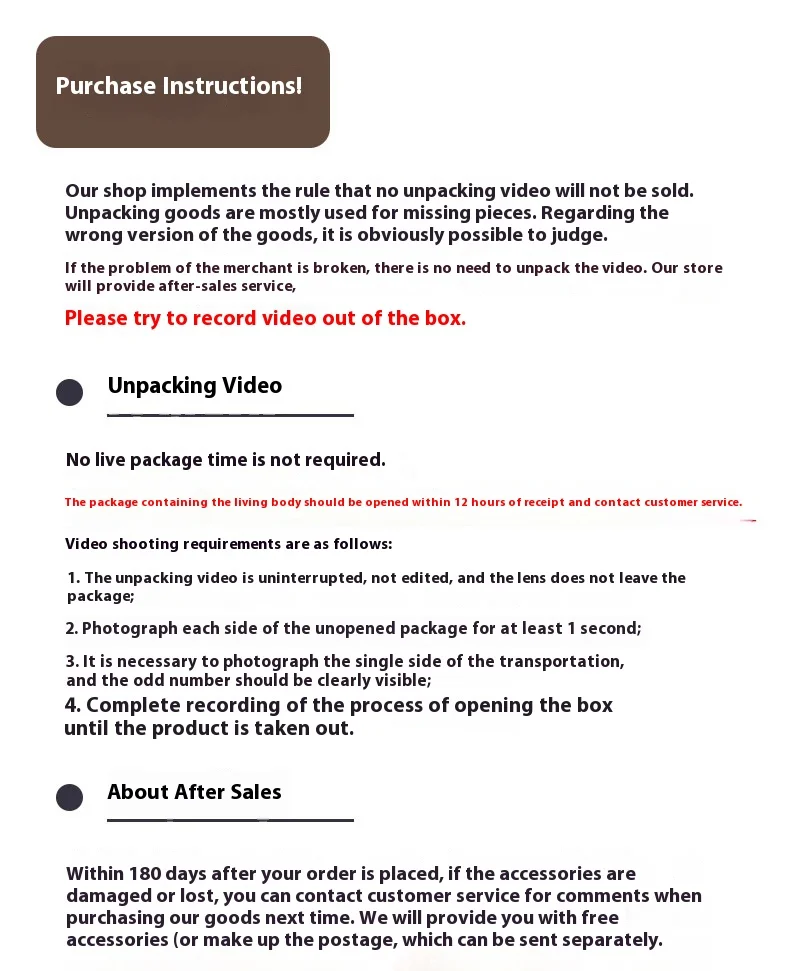 Purchase Instructions!

Our shop implements the rule that no unpacking video will not be sold. Unpacking goods are mostly used for missing pieces. Regarding the wrong version of the goods, it is obviously possible to judge.

If the problem of the merchant is broken, there is no need to unpack the video. Our store will provide after-sales service,

Please try to record video out of the box.

Unpacking Video

No live package time is not required.

The package containing the living body should be opened within 12 hours of receipt and contact customer service.

Video shooting requirements are as follows:

1. The unpacking video is uninterrupted, not edited, and the lens does not leave the package;

2. Photograph each side of the unopened package for at least 1 second;

3. It is necessary to photograph the single side of the transportation, and the odd number should be clearly visible;

4. Complete recording of the process of opening the box until the product is taken out.

About After Sales

Within 180 days after your order is placed, if the accessories are damaged or lost, you can contact customer service for comments when purchasing our goods next time. We will provide you with free accessories (or make up the postage, which can be sent separately.